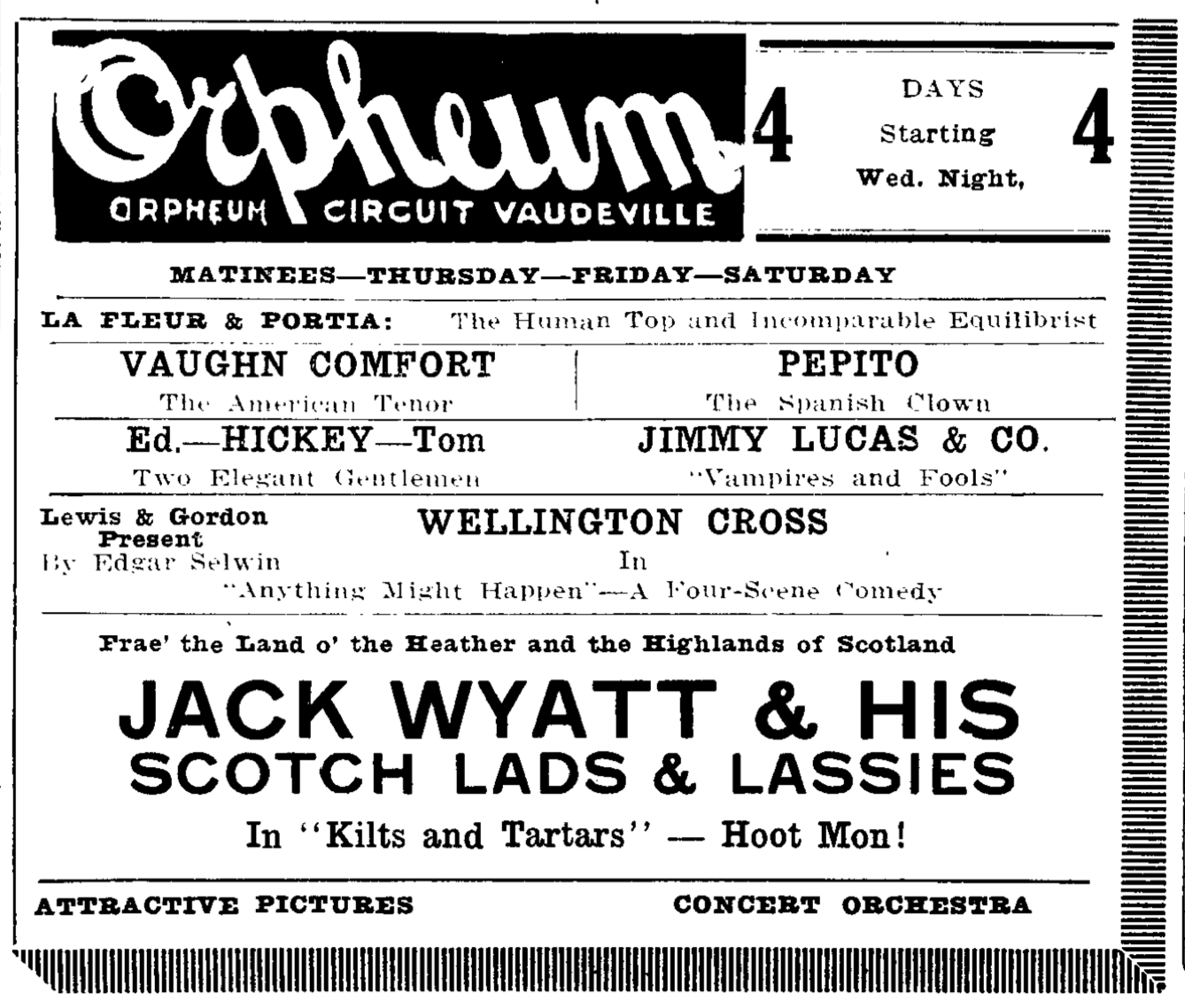 Orpheum
ORPHEUM CIRCUIT VAUDEVILLE

4 DAYS Starting Wed. Night, 4

MATINEES—THURSDAY—FRIDAY—SATURDAY

LA FLEUR & PORTIA: The Human Top and Incomparable Equilibrist

VAUGHN COMFORT
The American Tenor

PEPITO
The Spanish Clown

Ed.—HICKEY—Tom
Two Elegant Gentlemen

JIMMY LUCAS & CO.
"Vampires and Fools"

Lewis & Gordon Present
By Edgar Selwin

WELLINGTON CROSS
In
"Anything Might Happen"—A Four-Scene Comedy

Frae' the Land o' the Heather and the Highlands of Scotland

JACK WYATT & HIS SCOTCH LADS & LASSIES

In "Kilts and Tartars" — Hoot Mon!

ATTRACTIVE PICTURES

CONCERT ORCHESTRA